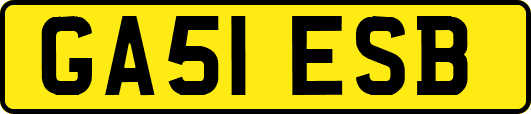 GA51 ESB